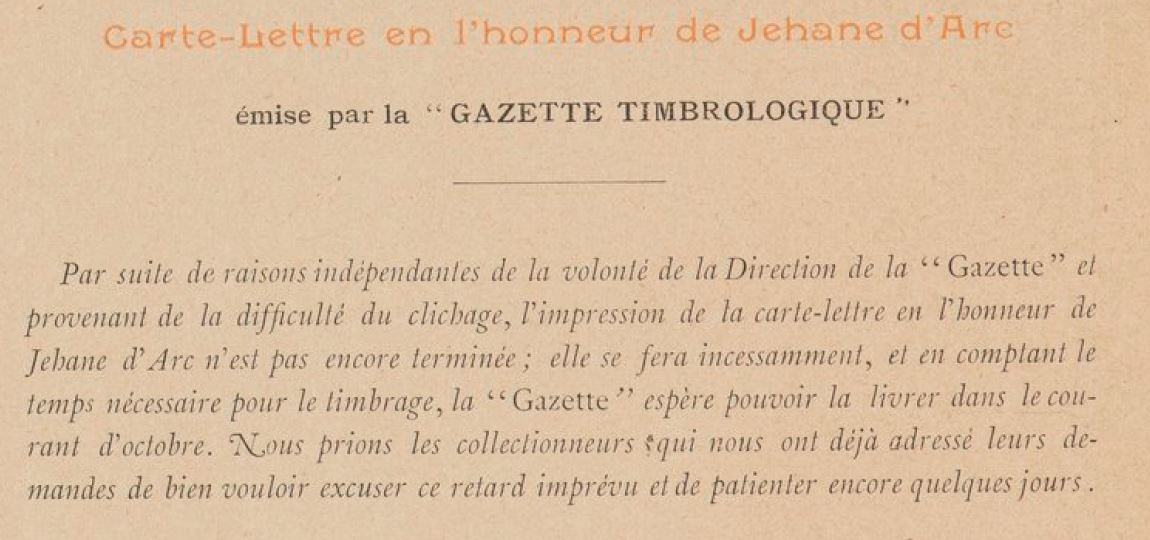 Carte-Lettre en l'honneur de Jehane d'Arc

émise par la "GAZETTE TIMBROLOGIQUE"

Par suite de raisons indépendantes de la volonté de la Direction de la "Gazette" et provenant de la difficulté du clichage, l'impression de la carte-lettre en l'honneur de Jehane d'Arc n'est pas encore terminée ; elle se fera incessamment, et en comptant le temps nécessaire pour le timbrage, la "Gazette" espère pouvoir la livrer dans le courant d'octobre. Nous prions les collectionneurs qui nous ont déjà adressé leurs demandes de bien vouloir excuser ce retard imprévu et de patienter encore quelques jours.